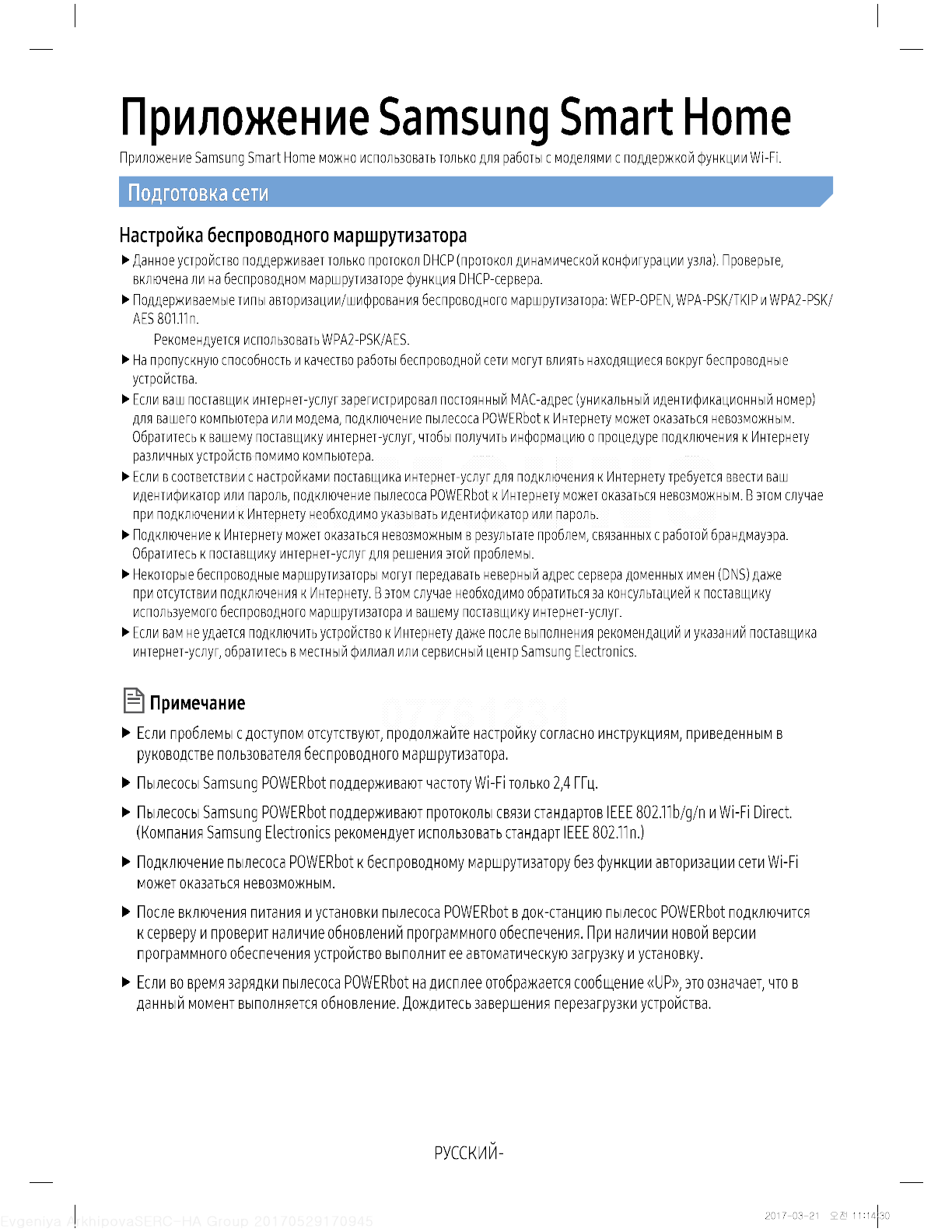 Приложение Samsung Smart Home

Приложение Samsung Smart Home можно использовать только для работы с моделями с поддержкой функции Wi-Fi.

Подготовка сети

Настройка беспроводного маршрутизатора

▶ Данное устройство поддерживает только протокол DHCP (протокол динамической конфигурации узла). Проверьте, включена ли на беспроводном маршрутизаторе функция DHCP-сервера.

▶ Поддерживаемые типы авторизации/шифрования беспроводного маршрутизатора: WEP-OPEN, WPA-PSK/TKIP и WPA2-PSK/AES 801.11n.

Рекомендуется использовать WPA2-PSK/AES.

▶ На пропускную способность и качество работы беспроводной сети могут влиять находящиеся вокруг беспроводные устройства.

▶ Если ваш поставщик интернет-услуг зарегистрировал постоянный MAC-адрес (уникальный идентификационный номер) для вашего компьютера или модема, подключение пылесоса POWERbot к Интернету может оказаться невозможным. Обратитесь к вашему поставщику интернет-услуг, чтобы получить информацию о процедуре подключения к Интернету различных устройств помимо компьютера.

▶ Если в соответствии с настройками поставщика интернет-услуг для подключения к Интернету требуется ввести ваш идентификатор или пароль, подключение пылесоса POWERbot к Интернету может оказаться невозможным. В этом случае при подключении к Интернету необходимо указывать идентификатор или пароль.

▶ Подключение к Интернету может оказаться невозможным в результате проблем, связанных с работой брандмауэра. Обратитесь к поставщику интернет-услуг для решения этой проблемы.

▶ Некоторые беспроводные маршрутизаторы могут передавать неверный адрес сервера доменных имен (DNS) даже при отсутствии подключения к Интернету. В этом случае необходимо обратиться за консультацией к поставщику используемого беспроводного маршрутизатора и вашему поставщику интернет-услуг.

▶ Если вам не удается подключить устройство к Интернету даже после выполнения рекомендаций и указаний поставщика интернет-услуг, обратитесь в местный филиал или сервисный центр Samsung Electronics.

Примечание

▶ Если проблемы с доступом отсутствуют, продолжайте настройку согласно инструкциям, приведенным в руководстве пользователя беспроводного маршрутизатора.

▶ Пылесосы Samsung POWERbot поддерживают частоту Wi-Fi только 2,4 ГГц.

▶ Пылесосы Samsung POWERbot поддерживают протоколы связи стандартов IEEE 802.11b/g/n и Wi-Fi Direct. (Компания Samsung Electronics рекомендует использовать стандарт IEEE 802.11n.)

▶ Подключение пылесоса POWERbot к беспроводному маршрутизатору без функции авторизации сети Wi-Fi может оказаться невозможным.

▶ После включения питания и установки пылесоса POWERbot в док-станцию пылесос POWERbot подключится к серверу и проверит наличие обновлений программного обеспечения. При наличии новой версии программного обеспечения устройство выполнит ее автоматическую загрузку и установку.

▶ Если во время зарядки пылесоса POWERbot на дисплее отображается сообщение «UP», это означает, что в данный момент выполняется обновление. Дождитесь завершения перезагрузки устройства.

РУССКИЙ-

Evgeniya ArkhipovaSERC-HA Group 20170529170945

2017-03-21 오전 11:14:30